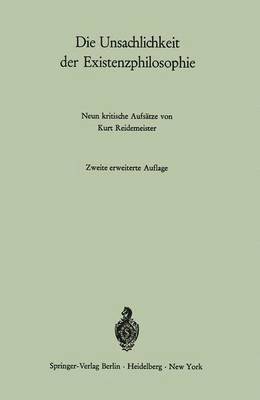 Die Unsachlichkeit der Existenzphilosophie

Neun kritische Aufsätze von
Kurt Reidemeister

Zweite erweiterte Auflage

Springer-Verlag Berlin · Heidelberg · New York